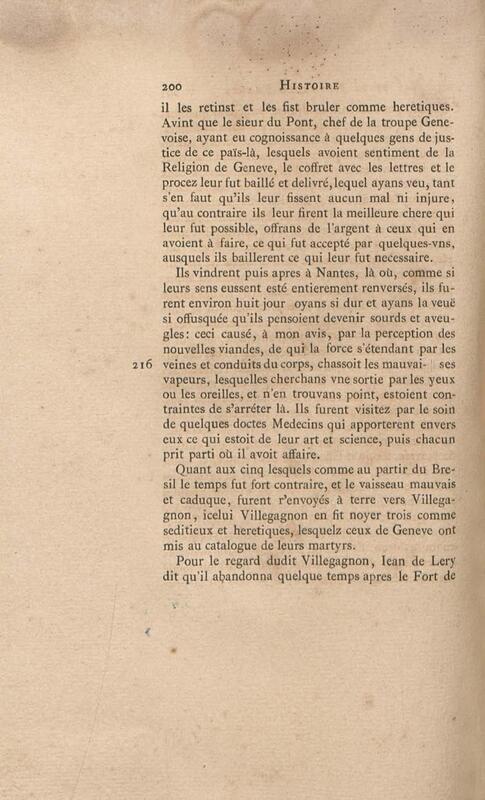 200 HISTOIRE

il les retinst et les fist bruler comme heretiques. Avint que le sieur du Pont, chef de la troupe Genevoise, ayant eu cognoissance à quelques gens de justice de ce païs-là, lesquels avoient sentiment de la Religion de Geneve, le coffret avec les lettres et le procez leur fut baillé et delivré, lequel ayans veu, tant s'en faut qu'ils leur fissent aucun mal ni injure, qu'au contraire ils leur firent la meilleure chere qui leur fut possible, offrans de l'argent à ceux qui en avoient à faire, ce qui fut accepté par quelques-vns, ausquels ils baillerent ce qui leur fut necessaire.

Ils vindrent puis apres à Nantes, là où, comme si leurs sens eussent esté entierement renversés, ils furent environ huit jour oyans si dur et ayans la veuë si offusquée qu'ils pensoient devenir sourds et aveugles: ceci causé, à mon avis, par la perception des nouvelles viandes, de qui la force s'étendant par les veines et conduits du corps, chassoit les mauvaises vapeurs, lesquelles cherchans vne sortie par les yeux ou les oreilles, et n'en trouvans point, estoient contraintes de s'arréter là. Ils furent visitez par le soin de quelques doctes Medecins qui apporterent envers eux ce qui estoit de leur art et science, puis chacun prit parti où il avoit affaire.

216

Quant aux cinq lesquels comme au partir du Bresil le temps fut fort contraire, et le vaisseau mauvais et caduque, furent r'envoyés à terre vers Villegagnon, icelui Villegagnon en fit noyer trois comme seditieux et heretiques, lesquelz ceux de Geneve ont mis au catalogue de leurs martyrs.

Pour le regard dudit Villegagnon, Iean de Lery dit qu'il abandonna quelque temps apres le Fort de